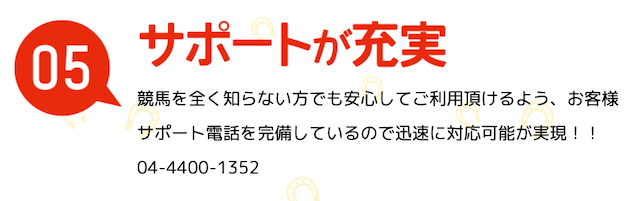 05

サポートが充実

競馬を全く知らない方でも安心してご利用頂けるよう、お客様サポート電話を完備しているので迅速に対応可能が実現！！

04-4400-1352